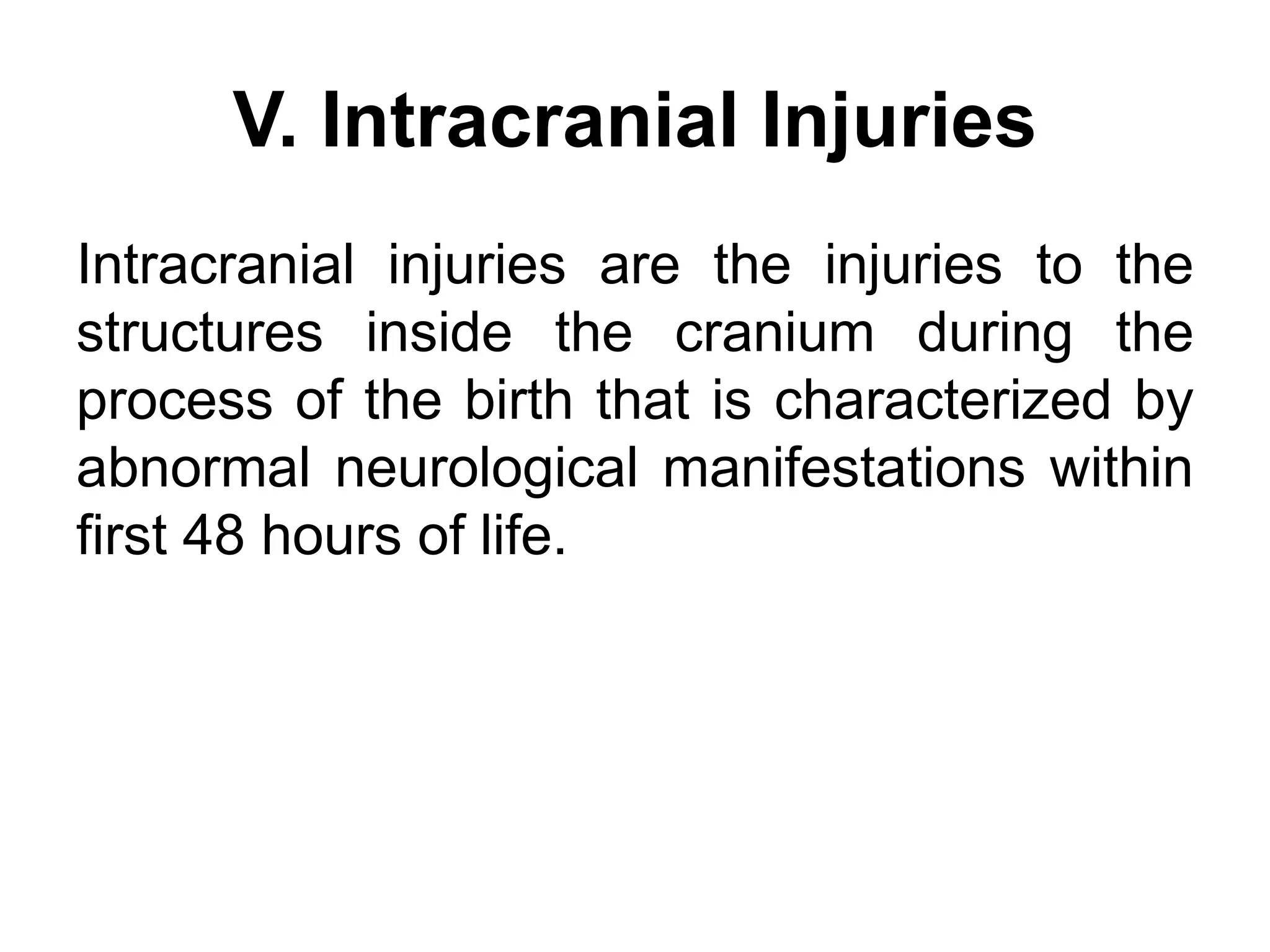 V. Intracranial Injuries

Intracranial injuries are the injuries to the structures inside the cranium during the process of the birth that is characterized by abnormal neurological manifestations within first 48 hours of life.